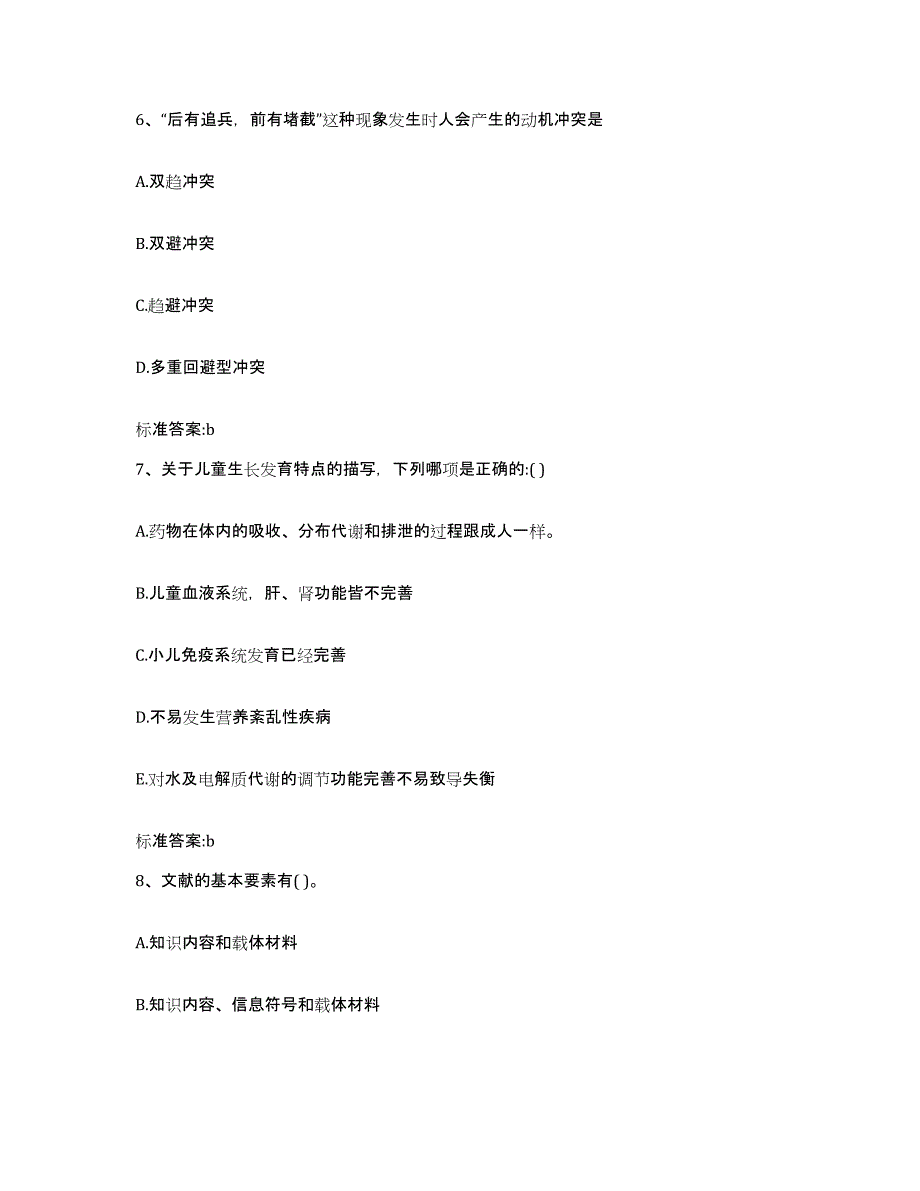 6、“后有追兵，前有堵截”这种现象发生时人会产生的动机冲突是

A.双趋冲突

B.双避冲突

C.趋避冲突

D.多重回避型冲突

标准答案:b

7、关于儿童生长发育特点的描写，下列哪项是正确的:( )

A.药物在体内的吸收、分布代谢和排泄的过程跟成人一样。

B.儿童血液系统，肝、肾功能皆不完善

C.小儿免疫系统发育已经完善

D.不易发生营养紊乱性疾病

E.对水及电解质代谢的调节功能完善不易致导失衡

标准答案:b

8、文献的基本要素有( )。

A.知识内容和载体材料

B.知识内容、信息符号和载体材料